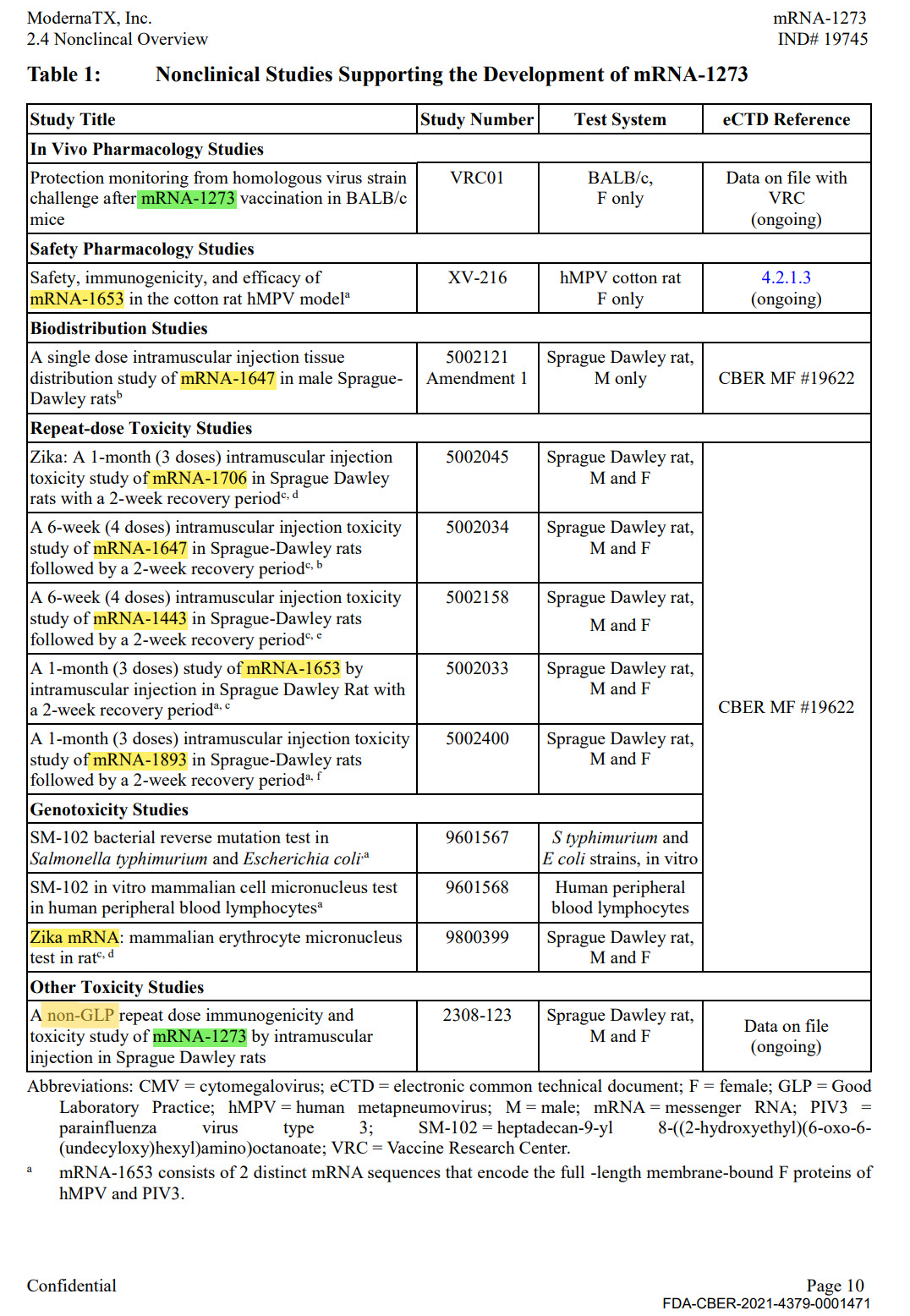 ModernaTX, Inc.
2.4 Nonclincal Overview

mRNA-1273
IND# 19745

Table 1: Nonclinical Studies Supporting the Development of mRNA-1273

| Study Title | Study Number | Test System | eCTD Reference |
|---|---|---|---|
| In Vivo Pharmacology Studies | | | |
| Protection monitoring from homologous virus strain challenge after mRNA-1273 vaccination in BALB/c mice | VRC01 | BALB/c, F only | Data on file with VRC (ongoing) |
| Safety Pharmacology Studies | | | |
| Safety, immunogenicity, and efficacy of mRNA-1653 in the cotton rat hMPV model$^{a}$ | XV-216 | hMPV cotton rat F only | 4.2.1.3 (ongoing) |
| Biodistribution Studies | | | |
| A single dose intramuscular injection tissue distribution study of mRNA-1647 in male Sprague-Dawley rats$^{b}$ | 5002121 Amendment 1 | Sprague Dawley rat, M only | CBER MF #19622 |
| Repeat-dose Toxicity Studies | | | |
| Zika: A 1-month (3 doses) intramuscular injection toxicity study of mRNA-1706 in Sprague Dawley rats with a 2-week recovery period$^{c, d}$ | 5002045 | Sprague Dawley rat, M and F | CBER MF #19622 |
| A 6-week (4 doses) intramuscular injection toxicity study of mRNA-1647 in Sprague-Dawley rats followed by a 2-week recovery period$^{c, b}$ | 5002034 | Sprague Dawley rat, M and F | |
| A 6-week (4 doses) intramuscular injection toxicity study of mRNA-1443 in Sprague-Dawley rats followed by a 2-week recovery period$^{c, e}$ | 5002158 | Sprague Dawley rat, M and F | |
| A 1-month (3 doses) study of mRNA-1653 by intramuscular injection in Sprague Dawley Rat with a 2-week recovery period$^{a, c}$ | 5002033 | Sprague Dawley rat, M and F | |
| A 1-month (3 doses) intramuscular injection toxicity study of mRNA-1893 in Sprague-Dawley rats followed by a 2-week recovery period$^{a, f}$ | 5002400 | Sprague Dawley rat, M and F | |
| Genotoxicity Studies | | | |
| SM-102 bacterial reverse mutation test in Salmonella typhimurium and Escherichia coli$^{a}$ | 9601567 | S typhimurium and E coli strains, in vitro | |
| SM-102 in vitro mammalian cell micronucleus test in human peripheral blood lymphocytes$^{a}$ | 9601568 | Human peripheral blood lymphocytes | |
| Zika mRNA: mammalian erythrocyte micronucleus test in rat$^{c, d}$ | 9800399 | Sprague Dawley rat, M and F | |
| Other Toxicity Studies | | | |
| A non-GLP repeat dose immunogenicity and toxicity study of mRNA-1273 by intramuscular injection in Sprague Dawley rats | 2308-123 | Sprague Dawley rat, M and F | Data on file (ongoing) |

Abbreviations: CMV = cytomegalovirus; eCTD = electronic common technical document; F = female; GLP = Good Laboratory Practice; hMPV = human metapneumovirus; M = male; mRNA = messenger RNA; PIV3 = parainfluenza virus type 3; SM-102 = heptadecan-9-yl 8-((2-hydroxyethyl)(6-oxo-6-(undecyloxy)hexyl)amino)octanoate; VRC = Vaccine Research Center.

$^{a}$ mRNA-1653 consists of 2 distinct mRNA sequences that encode the full -length membrane-bound F proteins of hMPV and PIV3.

Confidential

Page 10
FDA-CBER-2021-4379-0001471